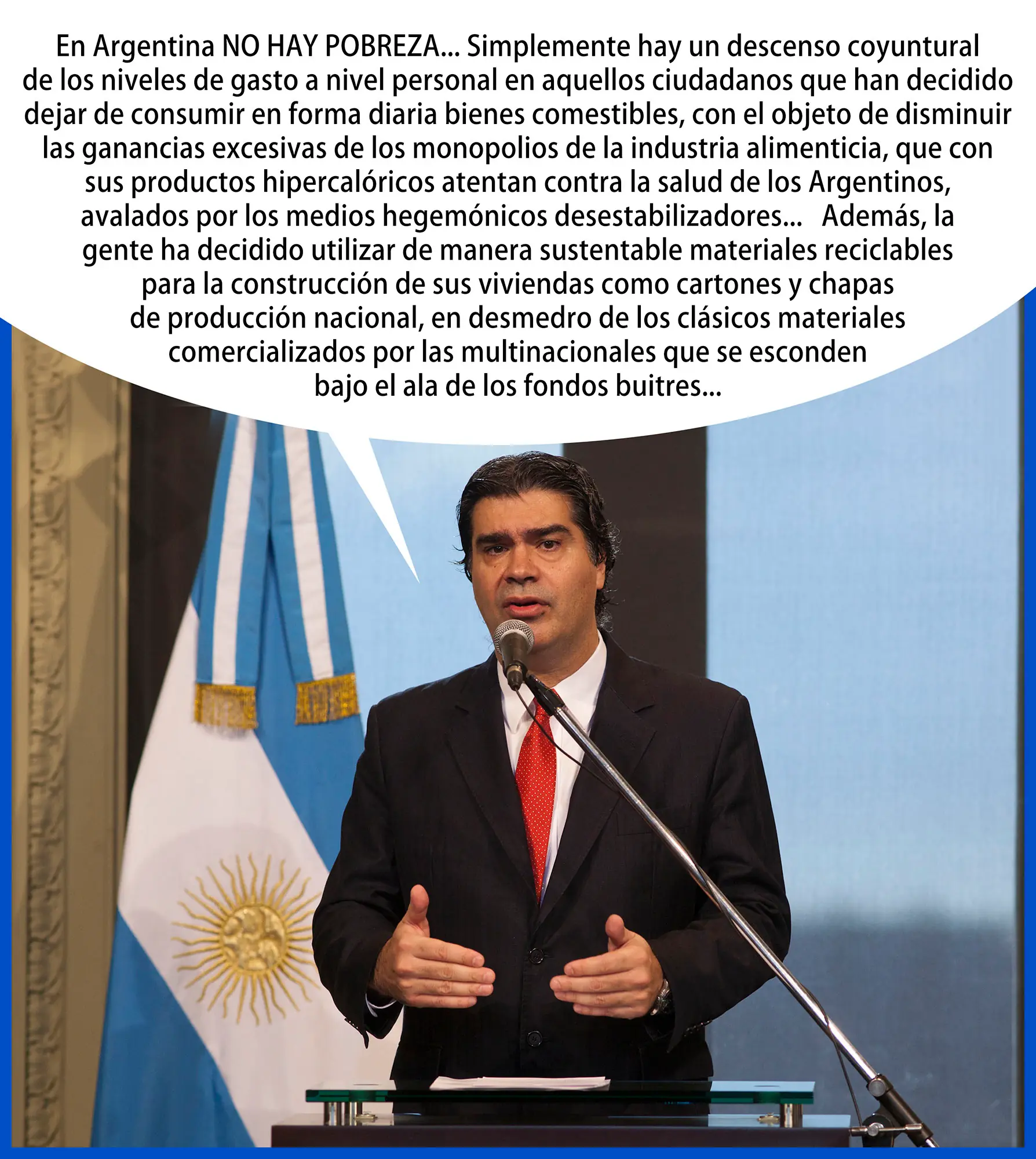 En Argentina NO HAY POBREZA... Simplemente hay un descenso coyuntural de los niveles de gasto a nivel personal en aquellos ciudadanos que han decidido dejar de consumir en forma diaria bienes comestibles, con el objeto de disminuir las ganancias excesivas de los monopolios de la industria alimenticia, que con sus productos hipercalóricos atentan contra la salud de los Argentinos, avalados por los medios hegemónicos desestabilizadores... Además, la gente ha decidido utilizar de manera sustentable materiales reciclables para la construcción de sus viviendas como cartones y chapas de producción nacional, en desmedro de los clásicos materiales comercializados por las multinacionales que se esconden bajo el ala de los fondos buitres...